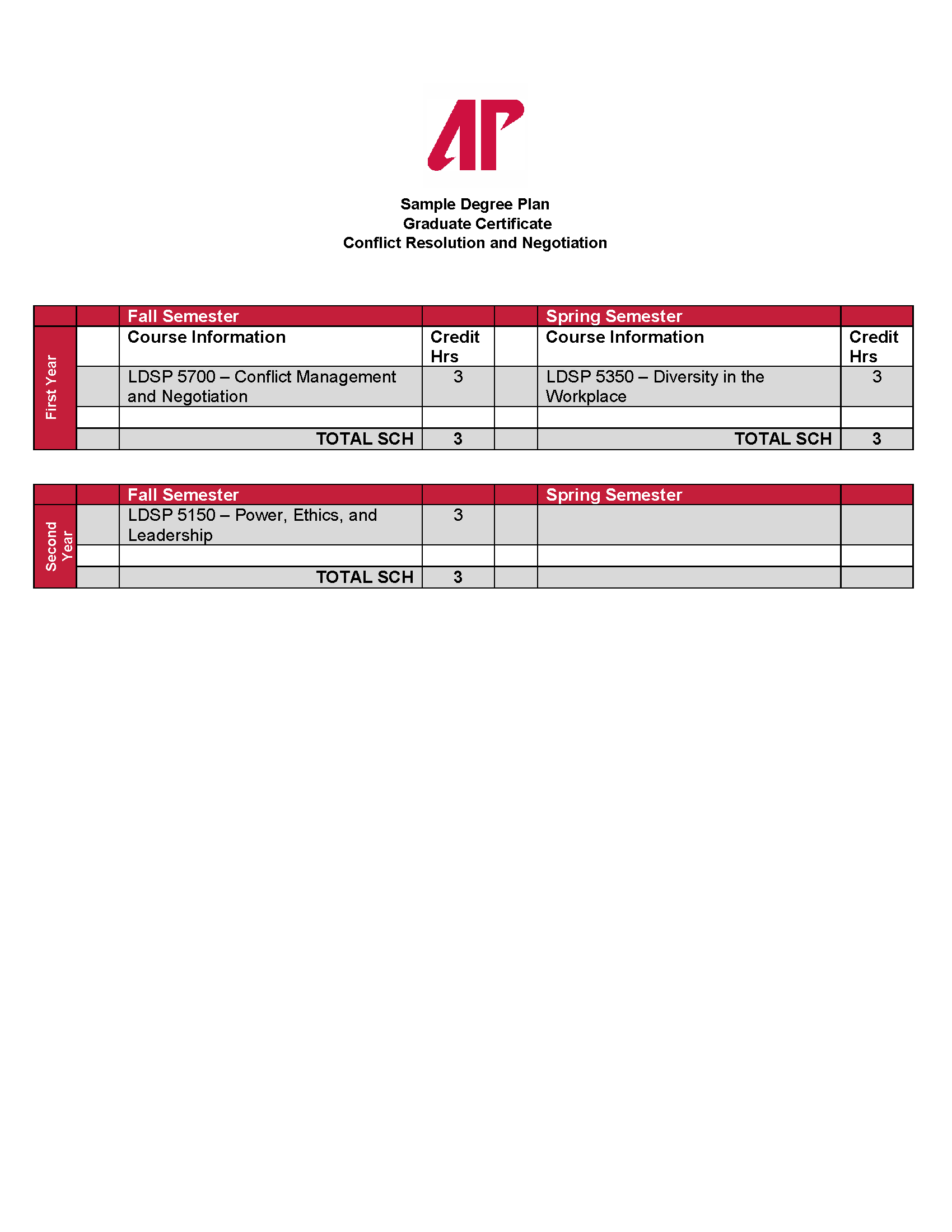 AP

Sample Degree Plan
Graduate Certificate
Conflict Resolution and Negotiation

| | | Fall Semester | | | Spring Semester | |
|---|---|---|---|---|---|---|
| First Year | | Course Information | Credit Hrs | | Course Information | Credit Hrs |
| | | LDSP 5700 – Conflict Management and Negotiation | 3 | | LDSP 5350 – Diversity in the Workplace | 3 |
| | | | | | | |
| | | TOTAL SCH | 3 | | TOTAL SCH | 3 |

| | | Fall Semester | | | Spring Semester | |
|---|---|---|---|---|---|---|
| Second Year | | LDSP 5150 – Power, Ethics, and Leadership | 3 | | | |
| | | | | | | |
| | | TOTAL SCH | 3 | | | |